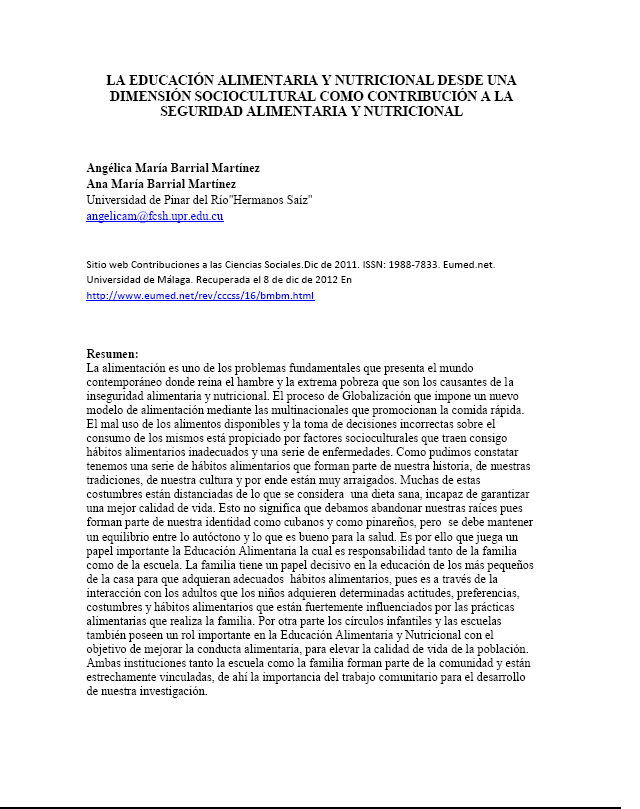 LA EDUCACIÓN ALIMENTARIA Y NUTRICIONAL DESDE UNA DIMENSIÓN SOCIOCULTURAL COMO CONTRIBUCIÓN A LA SEGURIDAD ALIMENTARIA Y NUTRICIONAL

Angélica María Barrial Martínez
Ana María Barrial Martínez
Universidad de Pinar del Río"Hermanos Saíz"
angelicam@fcsh.upr.edu.cu

Sitio web Contribuciones a las Ciencias Sociales.Dic de 2011. ISSN: 1988-7833. Eumed.net. Universidad de Málaga. Recuperada el 8 de dic de 2012 En
http://www.eumed.net/rev/cccss/16/bmbm.html

Resumen:
La alimentación es uno de los problemas fundamentales que presenta el mundo contemporáneo donde reina el hambre y la extrema pobreza que son los causantes de la inseguridad alimentaria y nutricional. El proceso de Globalización que impone un nuevo modelo de alimentación mediante las multinacionales que promocionan la comida rápida. El mal uso de los alimentos disponibles y la toma de decisiones incorrectas sobre el consumo de los mismos está propiciado por factores socioculturales que traen consigo hábitos alimentarios inadecuados y una serie de enfermedades. Como pudimos constatar tenemos una serie de hábitos alimentarios que forman parte de nuestra historia, de nuestras tradiciones, de nuestra cultura y por ende están muy arraigados. Muchas de estas costumbres están distanciadas de lo que se considera una dieta sana, incapaz de garantizar una mejor calidad de vida. Esto no significa que debamos abandonar nuestras raíces pues forman parte de nuestra identidad como cubanos y como pinareños, pero se debe mantener un equilibrio entre lo autóctono y lo que es bueno para la salud. Es por ello que juega un papel importante la Educación Alimentaria la cual es responsabilidad tanto de la familia como de la escuela. La familia tiene un papel decisivo en la educación de los más pequeños de la casa para que adquieran adecuados hábitos alimentarios, pues es a través de la interacción con los adultos que los niños adquieren determinadas actitudes, preferencias, costumbres y hábitos alimentarios que están fuertemente influenciados por las prácticas alimentarias que realiza la familia. Por otra parte los círculos infantiles y las escuelas también poseen un rol importante en la Educación Alimentaria y Nutricional con el objetivo de mejorar la conducta alimentaria, para elevar la calidad de vida de la población. Ambas instituciones tanto la escuela como la familia forman parte de la comunidad y están estrechamente vinculadas, de ahí la importancia del trabajo comunitario para el desarrollo de nuestra investigación.